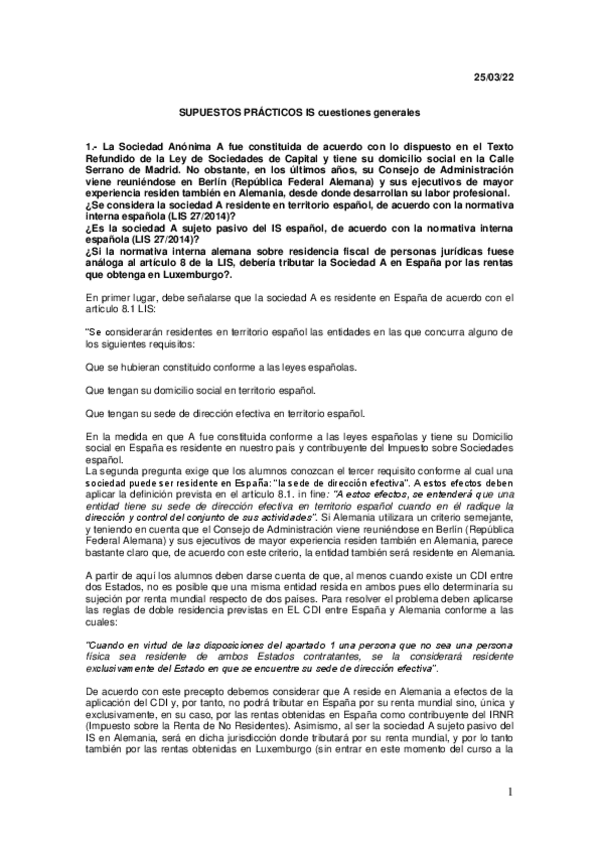 25/03/22

SUPUESTOS PRÁCTICOS IS cuestiones generales

1.- La Sociedad Anónima A fue constituida de acuerdo con lo dispuesto en el Texto Refundido de la Ley de Sociedades de Capital y tiene su domicilio social en la Calle Serrano de Madrid. No obstante, en los últimos años, su Consejo de Administración viene reuniéndose en Berlín (República Federal Alemana) y sus ejecutivos de mayor experiencia residen también en Alemania, desde donde desarrollan su labor profesional.
¿Se considera la sociedad A residente en territorio español, de acuerdo con la normativa interna española (LIS 27/2014)?
¿Es la sociedad A sujeto pasivo del IS español, de acuerdo con la normativa interna española (LIS 27/2014)?
¿Si la normativa interna alemana sobre residencia fiscal de personas jurídicas fuese análoga al artículo 8 de la LIS, debería tributar la Sociedad A en España por las rentas que obtenga en Luxemburgo?.

En primer lugar, debe señalarse que la sociedad A es residente en España de acuerdo con el artículo 8.1 LIS:

"Se considerarán residentes en territorio español las entidades en las que concurra alguno de los siguientes requisitos:

Que se hubieran constituido conforme a las leyes españolas.

Que tengan su domicilio social en territorio español.

Que tengan su sede de dirección efectiva en territorio español.

En la medida en que A fue constituida conforme a las leyes españolas y tiene su Domicilio social en España es residente en nuestro país y contribuyente del Impuesto sobre Sociedades español.
La segunda pregunta exige que los alumnos conozcan el tercer requisito conforme al cual una sociedad puede ser residente en España: "la sede de dirección efectiva". A estos efectos deben aplicar la definición prevista en el artículo 8.1. in fine: "A estos efectos, se entenderá que una entidad tiene su sede de dirección efectiva en territorio español cuando en él radique la dirección y control del conjunto de sus actividades". Si Alemania utilizara un criterio semejante, y teniendo en cuenta que el Consejo de Administración viene reuniéndose en Berlín (República Federal Alemana) y sus ejecutivos de mayor experiencia residen también en Alemania, parece bastante claro que, de acuerdo con este criterio, la entidad también será residente en Alemania.

A partir de aquí los alumnos deben darse cuenta de que, al menos cuando existe un CDI entre dos Estados, no es posible que una misma entidad resida en ambos pues ello determinaría su sujeción por renta mundial respecto de dos países. Para resolver el problema deben aplicarse las reglas de doble residencia previstas en EL CDI entre España y Alemania conforme a las cuales:

"Cuando en virtud de las disposiciones del apartado 1 una persona que no sea una persona física sea residente de ambos Estados contratantes, se la considerará residente exclusivamente del Estado en que se encuentre su sede de dirección efectiva".

De acuerdo con este precepto debemos considerar que A reside en Alemania a efectos de la aplicación del CDI y, por tanto, no podrá tributar en España por su renta mundial sino, única y exclusivamente, en su caso, por las rentas obtenidas en España como contribuyente del IRNR (Impuesto sobre la Renta de No Residentes). Asimismo, al ser la sociedad A sujeto pasivo del IS en Alemania, será en dicha jurisdicción donde tributará por su renta mundial, y por lo tanto también por las rentas obtenidas en Luxemburgo (sin entrar en este momento del curso a la

1